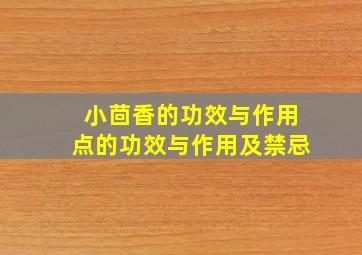 小茴香的功效与作用
点的功效与作用及禁忌